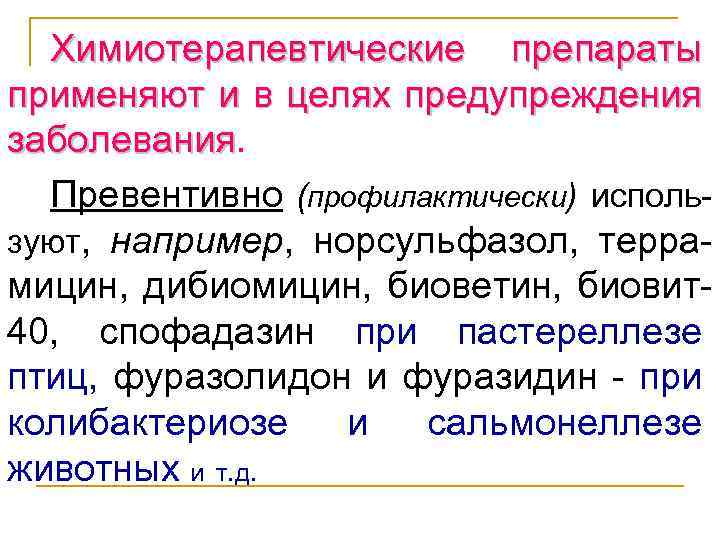 Химиотерапевтические препараты применяют и в целях предупреждения заболевания.

Превентивно (профилактически) используют, например, норсульфазол, террамицин, дибиомицин, биоветин, биовит-40, спофадазин при пастереллезе птиц, фуразолидон и фуразидин - при колибактериозе и сальмонеллезе животных и т.д.